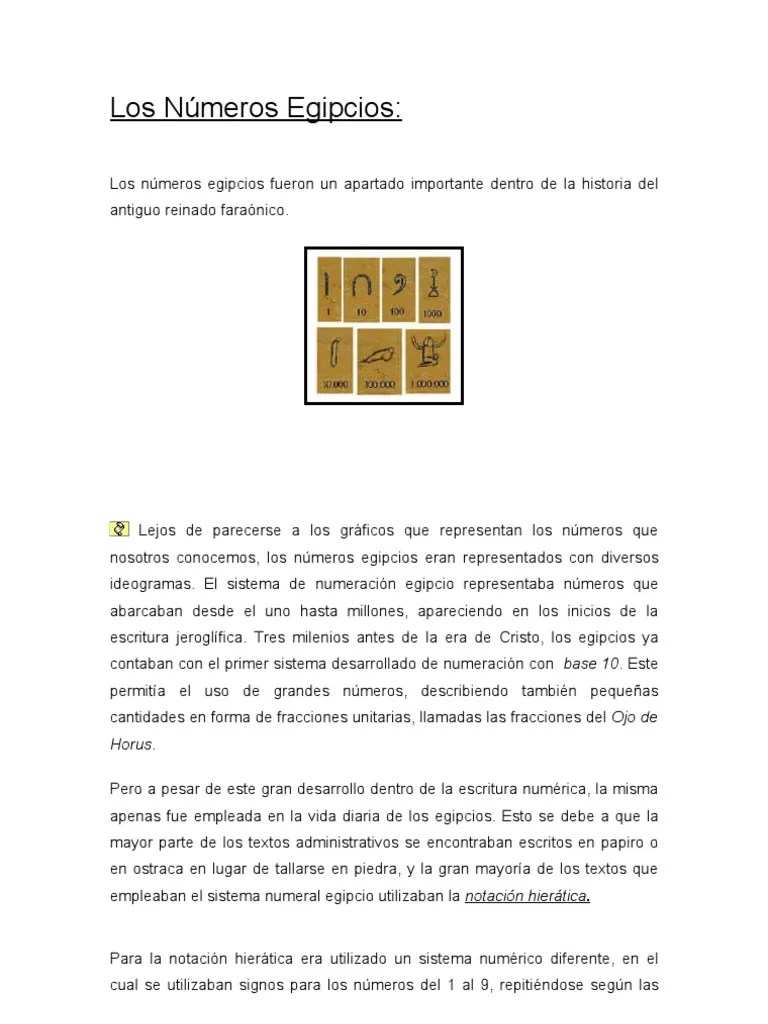 Los Números Egipcios:

Los números egipcios fueron un apartado importante dentro de la historia del antiguo reinado faraónico.

1 10 100 1000
10.000 100.000 1.000.000

Lejos de parecerse a los gráficos que representan los números que nosotros conocemos, los números egipcios eran representados con diversos ideogramas. El sistema de numeración egipcio representaba números que abarcaban desde el uno hasta millones, apareciendo en los inicios de la escritura jeroglífica. Tres milenios antes de la era de Cristo, los egipcios ya contaban con el primer sistema desarrollado de numeración con base 10. Este permitía el uso de grandes números, describiendo también pequeñas cantidades en forma de fracciones unitarias, llamadas las fracciones del Ojo de Horus.

Pero a pesar de este gran desarrollo dentro de la escritura numérica, la misma apenas fue empleada en la vida diaria de los egipcios. Esto se debe a que la mayor parte de los textos administrativos se encontraban escritos en papiro o en ostraca en lugar de tallarse en piedra, y la gran mayoría de los textos que empleaban el sistema numeral egipcio utilizaban la notación hierática.

Para la notación hierática era utilizado un sistema numérico diferente, en el cual se utilizaban signos para los números del 1 al 9, repitiéndose según las